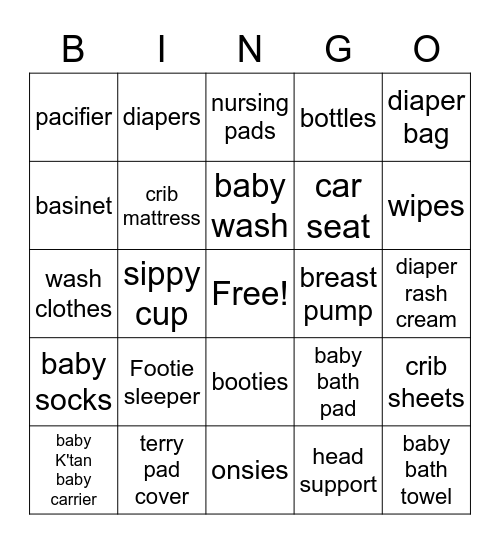 | B | I | N | G | O |
|---|---|---|---|---|
| pacifier | diapers | nursing pads | bottles | diaper bag |
| basinet | crib mattress | baby wash | car seat | wipes |
| wash clothes | sippy cup | Free! | breast pump | diaper rash cream |
| baby socks | Footie sleeper | booties | baby bath pad | crib sheets |
| baby K'tan baby carrier | terry pad cover | onsies | head support | baby bath towel |